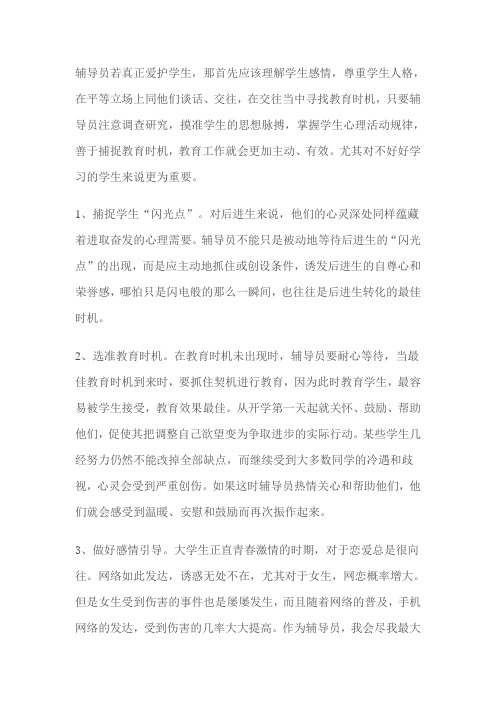 辅导员若真正爱护学生，那首先应该理解学生感情，尊重学生人格，在平等立场上同他们谈话、交往，在交往当中寻找教育时机，只要辅导员注意调查研究，摸准学生的思想脉搏，掌握学生心理活动规律，善于捕捉教育时机，教育工作就会更加主动、有效。尤其对不好好学习的学生来说更为重要。

1、捕捉学生“闪光点”。对后进生来说，他们的心灵深处同样蕴藏着进取奋发的心理需要。辅导员不能只是被动地等待后进生的“闪光点”的出现，而是应主动地抓住或创设条件，诱发后进生的自尊心和荣誉感，哪怕只是闪电般的那么一瞬间，也往往是后进生转化的最佳时机。

2、选准教育时机。在教育时机未出现时，辅导员要耐心等待，当最佳教育时机到来时，要抓住契机进行教育，因为此时教育学生，最容易被学生接受，教育效果最佳。从开学第一天起就关怀、鼓励、帮助他们，促使其把调整自己欲望变为争取进步的实际行动。某些学生几经努力仍然不能改掉全部缺点，而继续受到大多数同学的冷遇和歧视，心灵会受到严重创伤。如果这时辅导员热情关心和帮助他们，他们就会感受到温暖、安慰和鼓励而再次振作起来。

3、做好感情引导。大学生正直青春激情的时期，对于恋爱总是很向往。网络如此发达，诱惑无处不在，尤其对于女生，网恋概率增大。但是女生受到伤害的事件也是屡屡发生，而且随着网络的普及，手机网络的发达，受到伤害的几率大大提高。作为辅导员，我会尽我最大